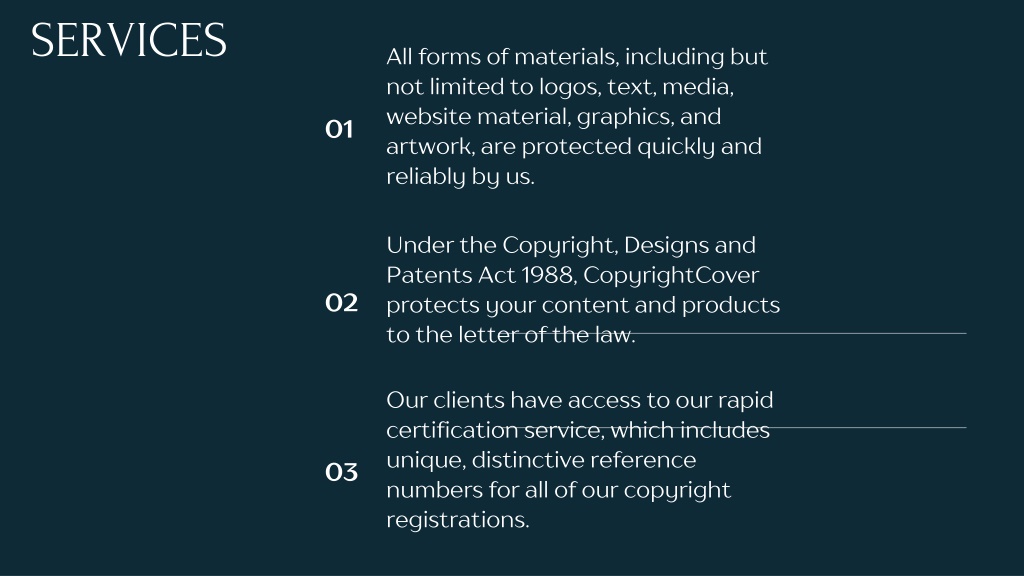 SERVICES

01

All forms of materials, including but not limited to logos, text, media, website material, graphics, and artwork, are protected quickly and reliably by us.

02

Under the Copyright, Designs and Patents Act 1988, CopyrightCover protects your content and products to the letter of the law.

03

Our clients have access to our rapid certification service, which includes unique, distinctive reference numbers for all of our copyright registrations.